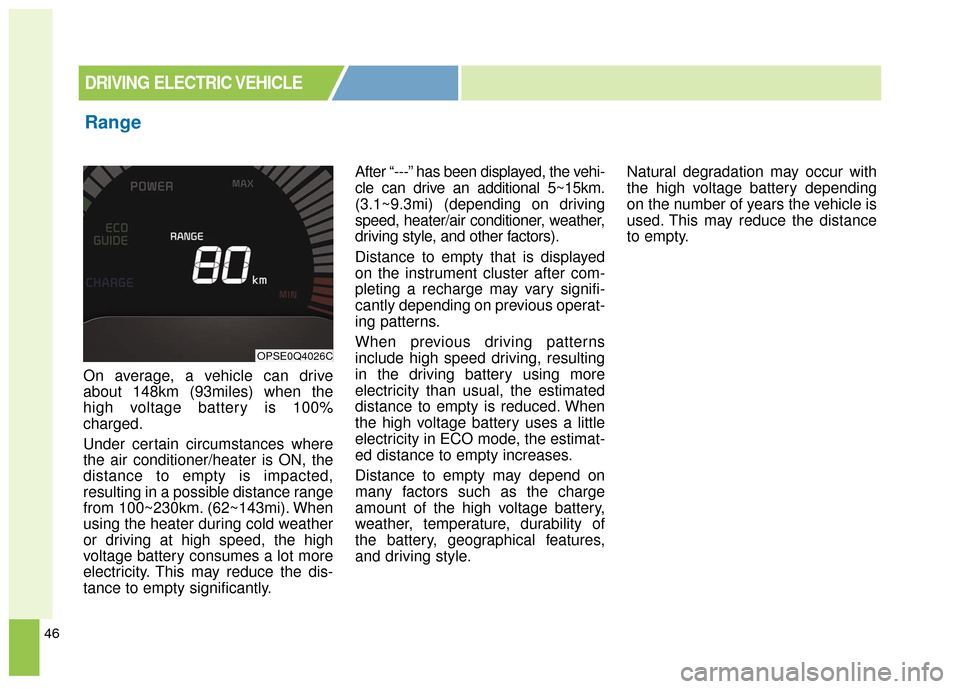 DRIVING ELECTRIC VEHICLE

Range

POWER
MAX
ECO GUIDE
RANGE
80 km
CHARGE
MIN

OPSE0Q4026C

On average, a vehicle can drive about 148km (93miles) when the high voltage battery is 100% charged.

Under certain circumstances where the air conditioner/heater is ON, the distance to empty is impacted, resulting in a possible distance range from 100~230km. (62~143mi). When using the heater during cold weather or driving at high speed, the high voltage battery consumes a lot more electricity. This may reduce the distance to empty significantly.

After “---” has been displayed, the vehicle can drive an additional 5~15km. (3.1~9.3mi) (depending on driving speed, heater/air conditioner, weather, driving style, and other factors).

Distance to empty that is displayed on the instrument cluster after completing a recharge may vary significantly depending on previous operating patterns.

When previous driving patterns include high speed driving, resulting in the driving battery using more electricity than usual, the estimated distance to empty is reduced. When the high voltage battery uses a little electricity in ECO mode, the estimated distance to empty increases.

Distance to empty may depend on many factors such as the charge amount of the high voltage battery, weather, temperature, durability of the battery, geographical features, and driving style.

Natural degradation may occur with the high voltage battery depending on the number of years the vehicle is used. This may reduce the distance to empty.

46

carmanualsonline.info